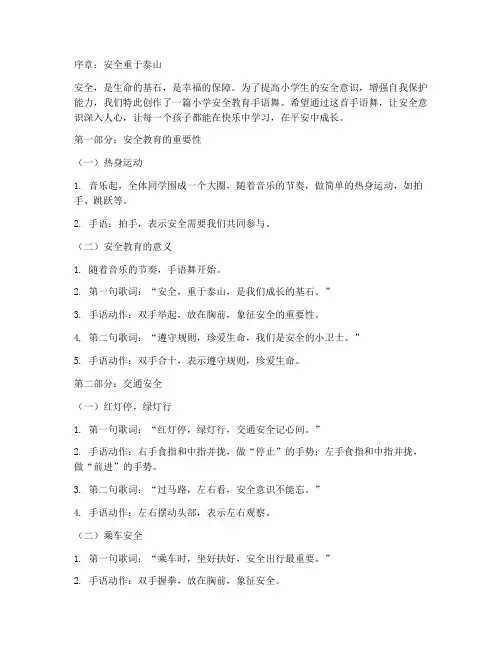 序章：安全重于泰山

安全，是生命的基石，是幸福的保障。为了提高小学生的安全意识，增强自我保护能力，我们特此创作了一篇小学安全教育手语舞。希望通过这首手语舞，让安全意识深入人心，让每一个孩子都能在快乐中学习，在平安中成长。

第一部分：安全教育的重要性

（一）热身运动

1. 音乐起，全体同学围成一个大圈，随着音乐的节奏，做简单的热身运动，如拍手、跳跃等。

2. 手语：拍手，表示安全需要我们共同参与。

（二）安全教育的意义

1. 随着音乐的节奏，手语舞开始。

2. 第一句歌词：“安全，重于泰山，是我们成长的基石。”

3. 手语动作：双手举起，放在胸前，象征安全的重要性。

4. 第二句歌词：“遵守规则，珍爱生命，我们是安全的小卫士。”

5. 手语动作：双手合十，表示遵守规则，珍爱生命。

第二部分：交通安全

（一）红灯停，绿灯行

1. 第一句歌词：“红灯停，绿灯行，交通安全记心间。”

2. 手语动作：右手食指和中指并拢，做“停止”的手势；左手食指和中指并拢，做“前进”的手势。

3. 第二句歌词：“过马路，左右看，安全意识不能忘。”

4. 手语动作：左右摆动头部，表示左右观察。

（二）乘车安全

1. 第一句歌词：“乘车时，坐好扶好，安全出行最重要。”

2. 手语动作：双手握拳，放在胸前，象征安全。